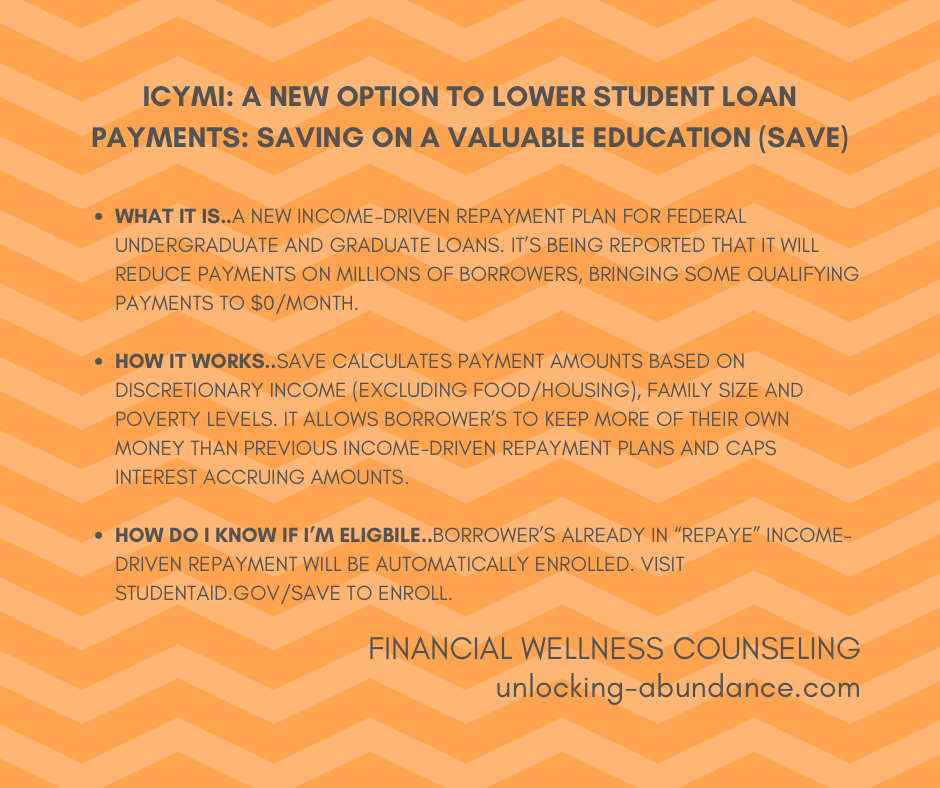 ICYMI: A NEW OPTION TO LOWER STUDENT LOAN PAYMENTS: SAVING ON A VALUABLE EDUCATION (SAVE)

• WHAT IT IS..A NEW INCOME-DRIVEN REPAYMENT PLAN FOR FEDERAL UNDERGRADUATE AND GRADUATE LOANS. IT'S BEING REPORTED THAT IT WILL REDUCE PAYMENTS ON MILLIONS OF BORROWERS, BRINGING SOME QUALIFYING PAYMENTS TO $0/MONTH.

• HOW IT WORKS..SAVE CALCULATES PAYMENT AMOUNTS BASED ON DISCRETIONARY INCOME (EXCLUDING FOOD/HOUSING), FAMILY SIZE AND POVERTY LEVELS. IT ALLOWS BORROWER'S TO KEEP MORE OF THEIR OWN MONEY THAN PREVIOUS INCOME-DRIVEN REPAYMENT PLANS AND CAPS INTEREST ACCRUING AMOUNTS.

• HOW DO I KNOW IF I'M ELIGBILE..BORROWER'S ALREADY IN "REPAYE" INCOME-DRIVEN REPAYMENT WILL BE AUTOMATICALLY ENROLLED. VISIT STUDENTAID.GOV/SAVE TO ENROLL.

FINANCIAL WELLNESS COUNSELING
unlocking-abundance.com